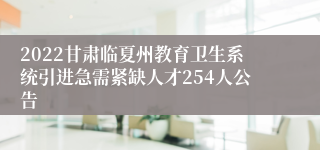 2022甘肃临夏州教育卫生系统引进急需紧缺人才254人公告